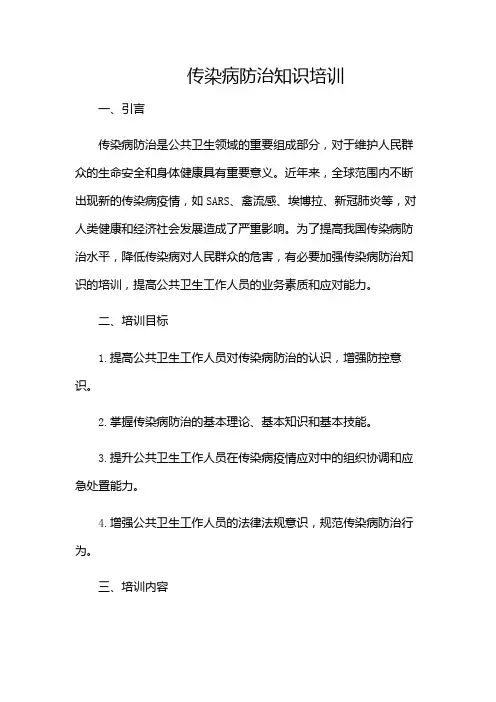 传染病防治知识培训

一、引言

传染病防治是公共卫生领域的重要组成部分，对于维护人民群众的生命安全和身体健康具有重要意义。近年来，全球范围内不断出现新的传染病疫情，如 SARS、禽流感、埃博拉、新冠肺炎等，对人类健康和经济社会发展造成了严重影响。为了提高我国传染病防治水平，降低传染病对人民群众的危害，有必要加强传染病防治知识的培训，提高公共卫生工作人员的业务素质和应对能力。

二、培训目标

1. 提高公共卫生工作人员对传染病防治的认识，增强防控意识。

2. 掌握传染病防治的基本理论、基本知识和基本技能。

3. 提升公共卫生工作人员在传染病疫情应对中的组织协调和应急处置能力。

4. 增强公共卫生工作人员的法律法规意识，规范传染病防治行为。

三、培训内容